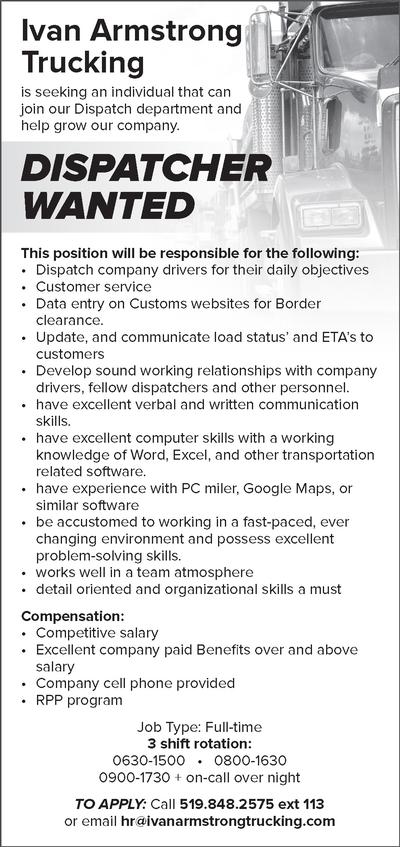 Ivan Armstrong Trucking

is seeking an individual that can join our Dispatch department and help grow our company.

DISPATCHER WANTED

This position will be responsible for the following:
• Dispatch company drivers for their daily objectives
• Customer service
• Data entry on Customs websites for Border clearance.
• Update, and communicate load status' and ETA's to customers
• Develop sound working relationships with company drivers, fellow dispatchers and other personnel.
• have excellent verbal and written communication skills.
• have excellent computer skills with a working knowledge of Word, Excel, and other transportation related software.
• have experience with PC miler, Google Maps, or similar software
• be accustomed to working in a fast-paced, ever changing environment and possess excellent problem-solving skills.
• works well in a team atmosphere
• detail oriented and organizational skills a must

Compensation:
• Competitive salary
• Excellent company paid Benefits over and above salary
• Company cell phone provided
• RPP program

Job Type: Full-time
3 shift rotation:
0630-1500 • 0800-1630
0900-1730 + on-call over night

TO APPLY: Call 519.848.2575 ext 113
or email hr@ivanarmstrongtrucking.com